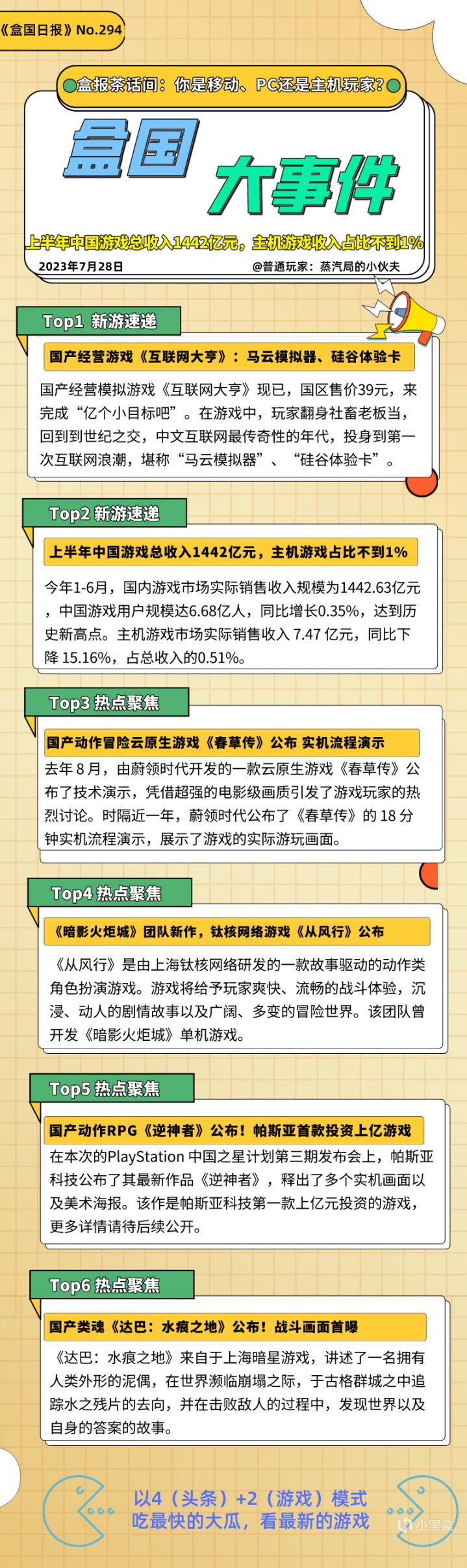 《盒国日报》No.294

盒报茶话间：你是移动、PC还是主机玩家？

盒国 大事件

上半年中国游戏总收入1442亿元，主机游戏收入占比不到1%

2023年7月28日

@普通玩家：蒸汽局的小伙夫

Top1 新游速递

国产经营游戏《互联网大亨》：马云模拟器、硅谷体验卡

国产经营模拟游戏《互联网大亨》现已，国区售价39元，来完成“亿个小目标吧”。在游戏中，玩家翻身社畜老板当，回到到世纪之交，中文互联网最传奇性的年代，投身到第一次互联网浪潮，堪称“马云模拟器”、“硅谷体验卡”。

Top2 新游速递

上半年中国游戏总收入1442亿元，主机游戏占比不到1%

今年1-6月，国内游戏市场实际销售收入规模为1442.63亿元，中国游戏用户规模达6.68亿人，同比增长0.35%，达到历史新高点。主机游戏市场实际销售收入 7.47 亿元，同比下降 15.16%，占总收入的0.51%。

Top3 热点聚焦

国产动作冒险云原生游戏《春草传》公布 实机流程演示

去年 8 月，由蔚领时代开发的一款云原生游戏《春草传》公布了技术演示，凭借超强的电影级画质引发了游戏玩家的热烈讨论。时隔近一年，蔚领时代公布了《春草传》的 18 分钟实机流程演示，展示了游戏的实际游玩画面。

Top4 热点聚焦

《暗影火炬城》团队新作，钛核网络游戏《从风行》公布

《从风行》是由上海钛核网络研发的一款故事驱动的动作类角色扮演游戏。游戏将给予玩家爽快、流畅的战斗体验，沉浸、动人的剧情故事以及广阔、多变的冒险世界。该团队曾开发《暗影火炬城》单机游戏。

Top5 热点聚焦

国产动作RPG《逆神者》公布！帕斯亚首款投资上亿游戏

在本次的PlayStation 中国之星计划第三期发布会上，帕斯亚科技公布了其最新作品《逆神者》，释出了多个实机画面以及美术海报。该作是帕斯亚科技第一款上亿元投资的游戏，更多详情请待后续公开。

Top6 热点聚焦

国产类魂《达巴：水痕之地》公布！战斗画面首曝

《达巴：水痕之地》来自于上海暗星游戏，讲述了一名拥有人类外形的泥偶，在世界濒临崩塌之际，于古格群城之中追踪水之残片的去向，并在击败敌人的过程中，发现世界以及自身的答案的故事。

以4（头条）+2（游戏）模式
吃最快的大瓜，看最新的游戏

小黑盒